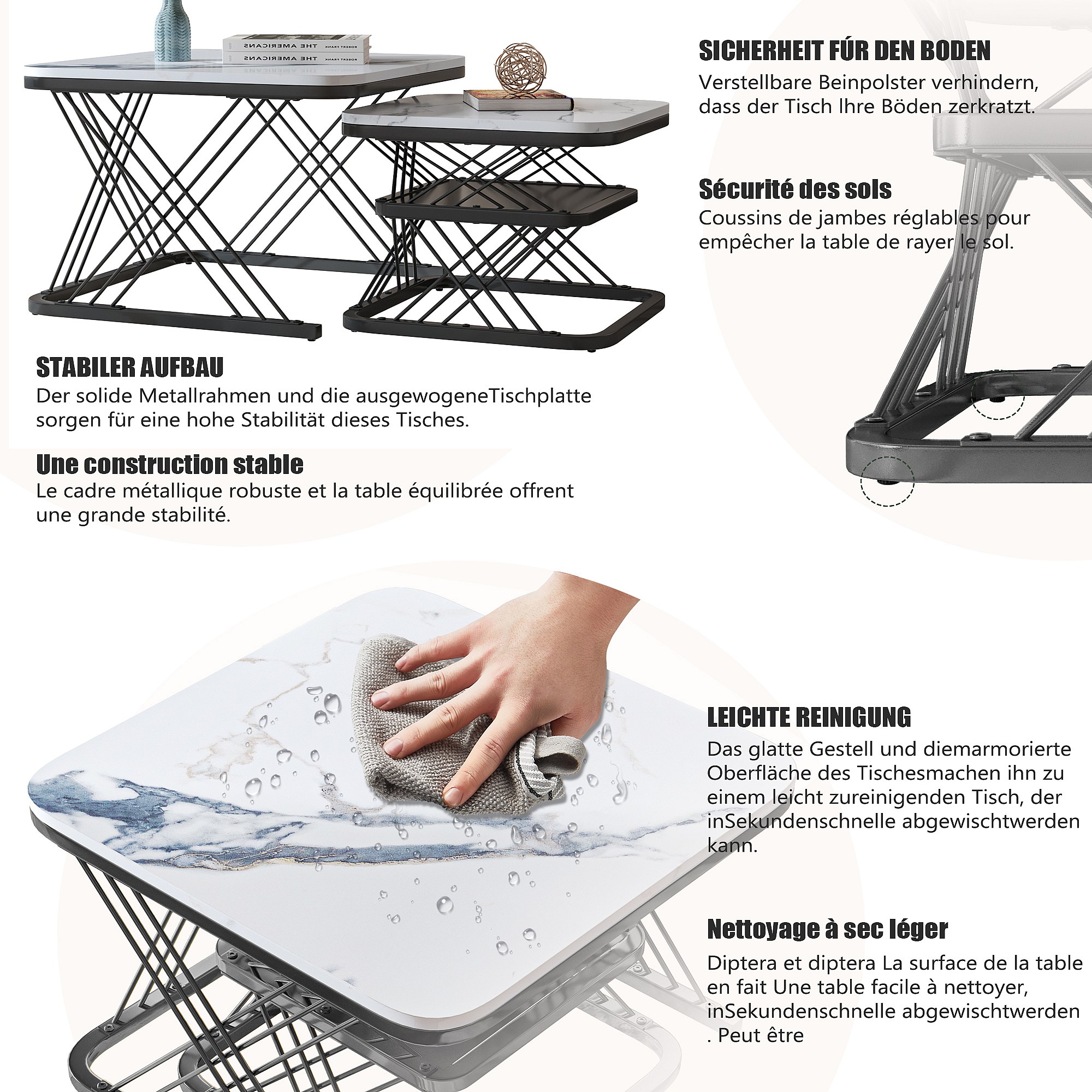 SICHERHEIT FÚR DEN BODEN
Verstellbare Beinpolster verhindern, dass der Tisch Ihre Böden zerkratzt.

Sécurité des sols
Coussins de jambes réglables pour empêcher la table de rayer le sol.

STABILER AUFBAU
Der solide Metallrahmen und die ausgewogeneTischplatte sorgen für eine hohe Stabilität dieses Tisches.

Une construction stable
Le cadre métallique robuste et la table équilibrée offrent une grande stabilité.

LEICHTE REINIGUNG
Das glatte Gestell und diemarmorierte Oberfläche des Tischesmachen ihn zu einem leicht zureinigenden Tisch, der inSekundenschnelle abgewischtwerden kann.

Nettoyage à sec léger
Diptera et diptera La surface de la table en fait Une table facile à nettoyer, inSekundenschnelle abgewischtwerden . Peut être